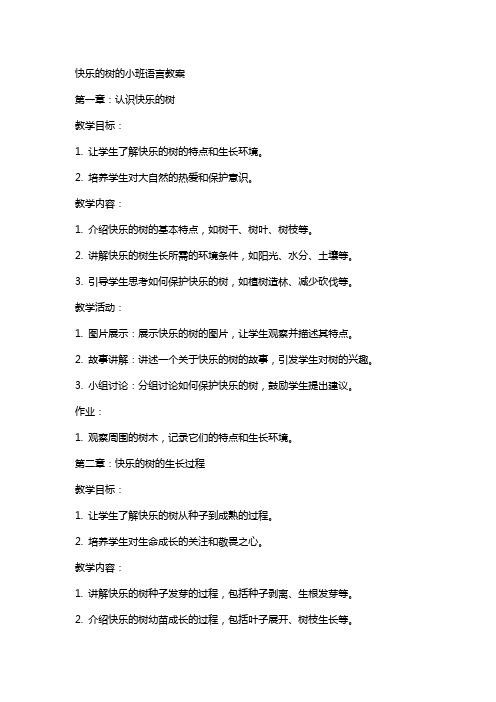 快乐的树的小班语言教案

第一章：认识快乐的树

教学目标：

1. 让学生了解快乐的树的特点和生长环境。

2. 培养学生对大自然的热爱和保护意识。

教学内容：

1. 介绍快乐的树的基本特点，如树干、树叶、树枝等。

2. 讲解快乐的树生长所需的环境条件，如阳光、水分、土壤等。

3. 引导学生思考如何保护快乐的树，如植树造林、减少砍伐等。

教学活动：

1. 图片展示：展示快乐的树的图片，让学生观察并描述其特点。

2. 故事讲解：讲述一个关于快乐的树的故事，引发学生对树的兴趣。

3. 小组讨论：分组讨论如何保护快乐的树，鼓励学生提出建议。

作业：

1. 观察周围的树木，记录它们的特点和生长环境。

第二章：快乐的树的生长过程

教学目标：

1. 让学生了解快乐的树从种子到成熟的过程。

2. 培养学生对生命成长的关注和敬畏之心。

教学内容：

1. 讲解快乐的树种子发芽的过程，包括种子剥离、生根发芽等。

2. 介绍快乐的树幼苗成长的过程，包括叶子展开、树枝生长等。